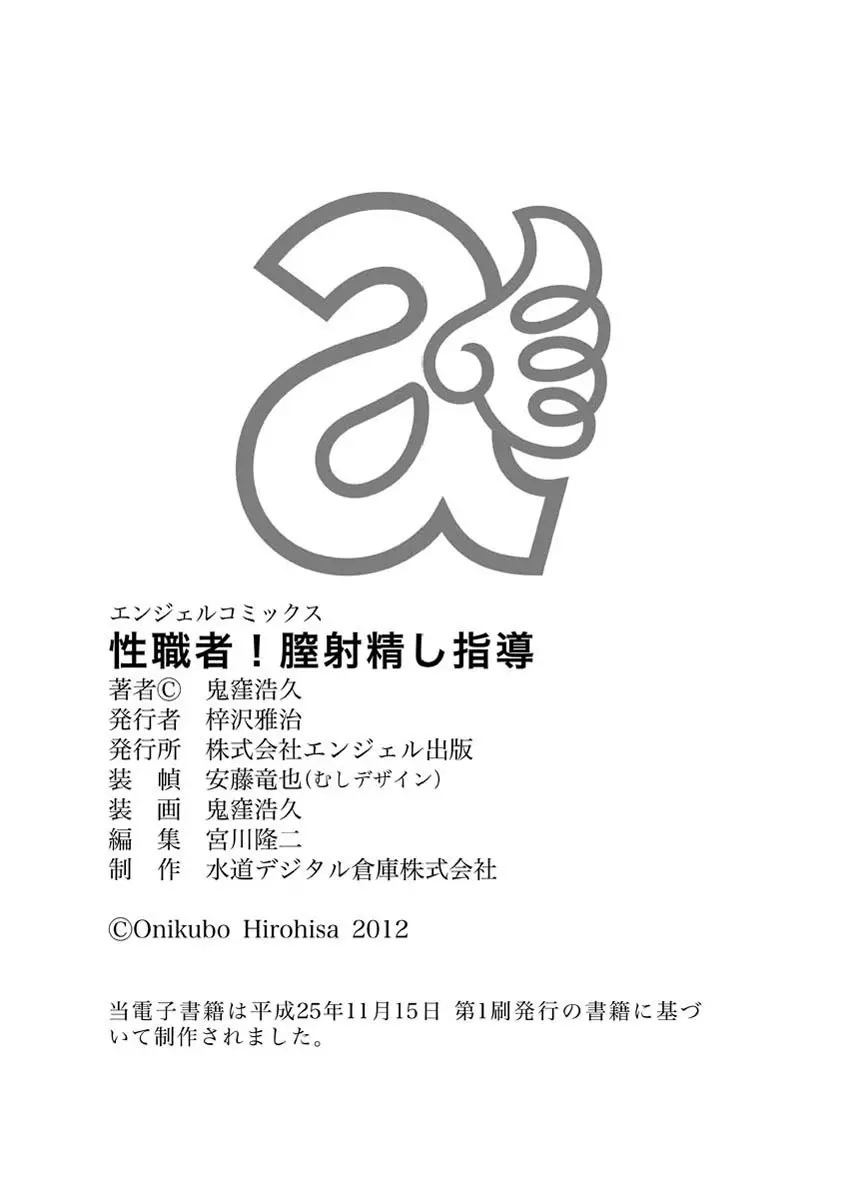 エンジェルコミックス
性職者！膣射精し指導

著者© 鬼窪浩久
発行者 梓沢雅治
発行所 株式会社エンジェル出版
装 幀 安藤竜也(むしデザイン)
装 画 鬼窪浩久
編 集 宮川隆二
制 作 水道デジタル倉庫株式会社

©Onikubo Hirohisa 2012

当電子書籍は平成25年11月15日 第1刷発行の書籍に基づいて制作されました。